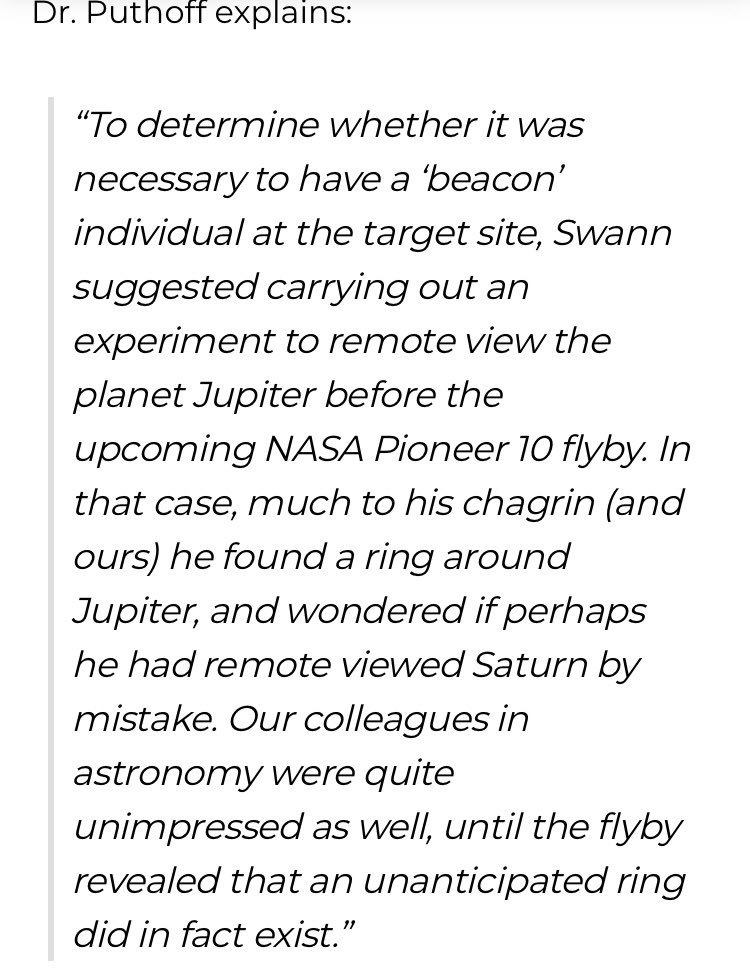 Dr. Puthoff explains:

“To determine whether it was necessary to have a ‘beacon’ individual at the target site, Swann suggested carrying out an experiment to remote view the planet Jupiter before the upcoming NASA Pioneer 10 flyby. In that case, much to his chagrin (and ours) he found a ring around Jupiter, and wondered if perhaps he had remote viewed Saturn by mistake. Our colleagues in astronomy were quite unimpressed as well, until the flyby revealed that an unanticipated ring did in fact exist.”